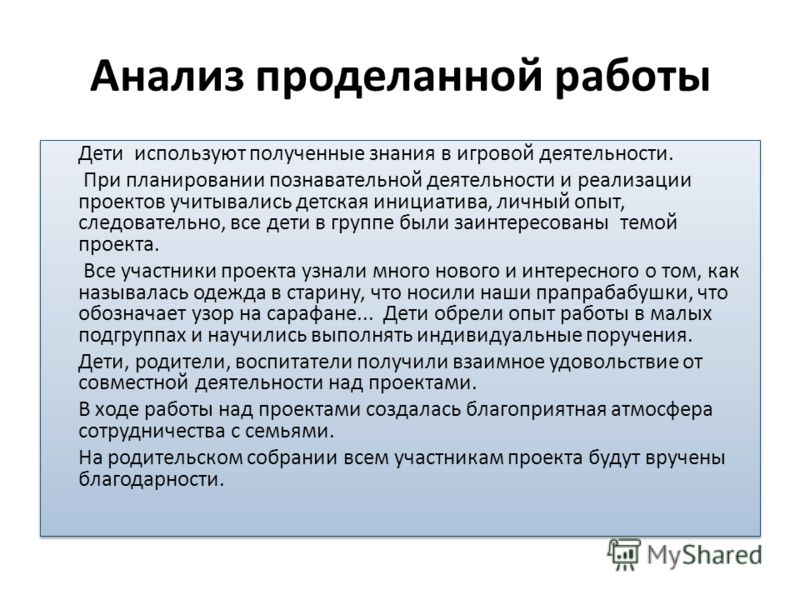 Анализ проделанной работы

Дети используют полученные знания в игровой деятельности.

При планировании познавательной деятельности и реализации проектов учитывались детская инициатива, личный опыт, следовательно, все дети в группе были заинтересованы темой проекта.

Все участники проекта узнали много нового и интересного о том, как называлась одежда в старину, что носили наши прапрабабушки, что обозначает узор на сарафане... Дети обрели опыт работы в малых подгруппах и научились выполнять индивидуальные поручения.

Дети, родители, воспитатели получили взаимное удовольствие от совместной деятельности над проектами.

В ходе работы над проектами создалась благоприятная атмосфера сотрудничества с семьями.

На родительском собрании всем участникам проекта будут вручены благодарности.

MyShared